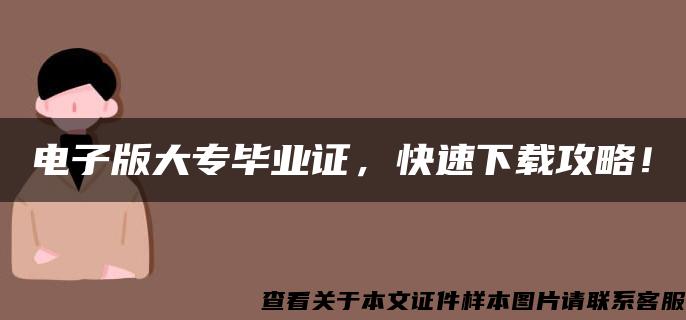 电子版大专毕业证，快速下载攻略！

查看关于本文证件样本图片请联系客服